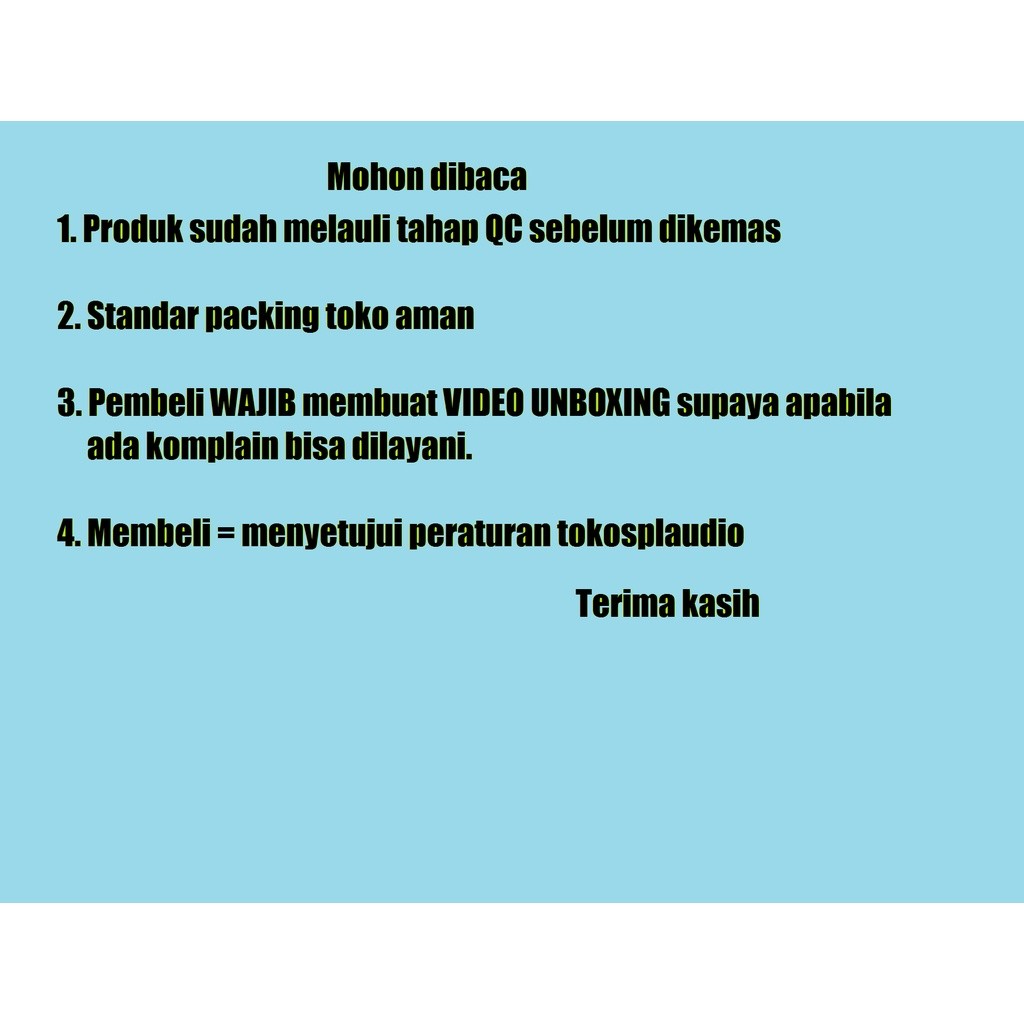 Mohon dibaca

1. Produk sudah melauli tahap QC sebelum dikemas

2. Standar packing toko aman

3. Pembeli WAJIB membuat VIDEO UNBOXING supaya apabila ada komplain bisa dilayani.

4. Membeli = menyetujui peraturan tokosplaudio

Terima kasih